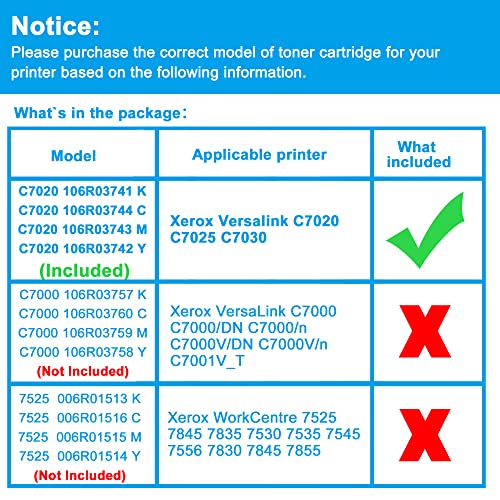 Notice:
Please purchase the correct model of toner cartridge for your printer based on the following information.

What`s in the package:

| Model | Applicable printer | What included |
|---|---|---|
| C7020 106R03741 K C7020 106R03744 C C7020 106R03743 M C7020 106R03742 Y (Included) | Xerox Versalink C7020 C7025 C7030 | |
| C7000 106R03757 K C7000 106R03760 C C7000 106R03759 M C7000 106R03758 Y (Not Included) | Xerox VersaLink C7000 C7000/DN C7000/n C7000V/DN C7000V/n C7001V_T | X |
| 7525 006R01513 K 7525 006R01516 C 7525 006R01515 M 7525 006R01514 Y (Not Included) | Xerox WorkCentre 7525 7845 7835 7530 7535 7545 7556 7830 7845 7855 | X |